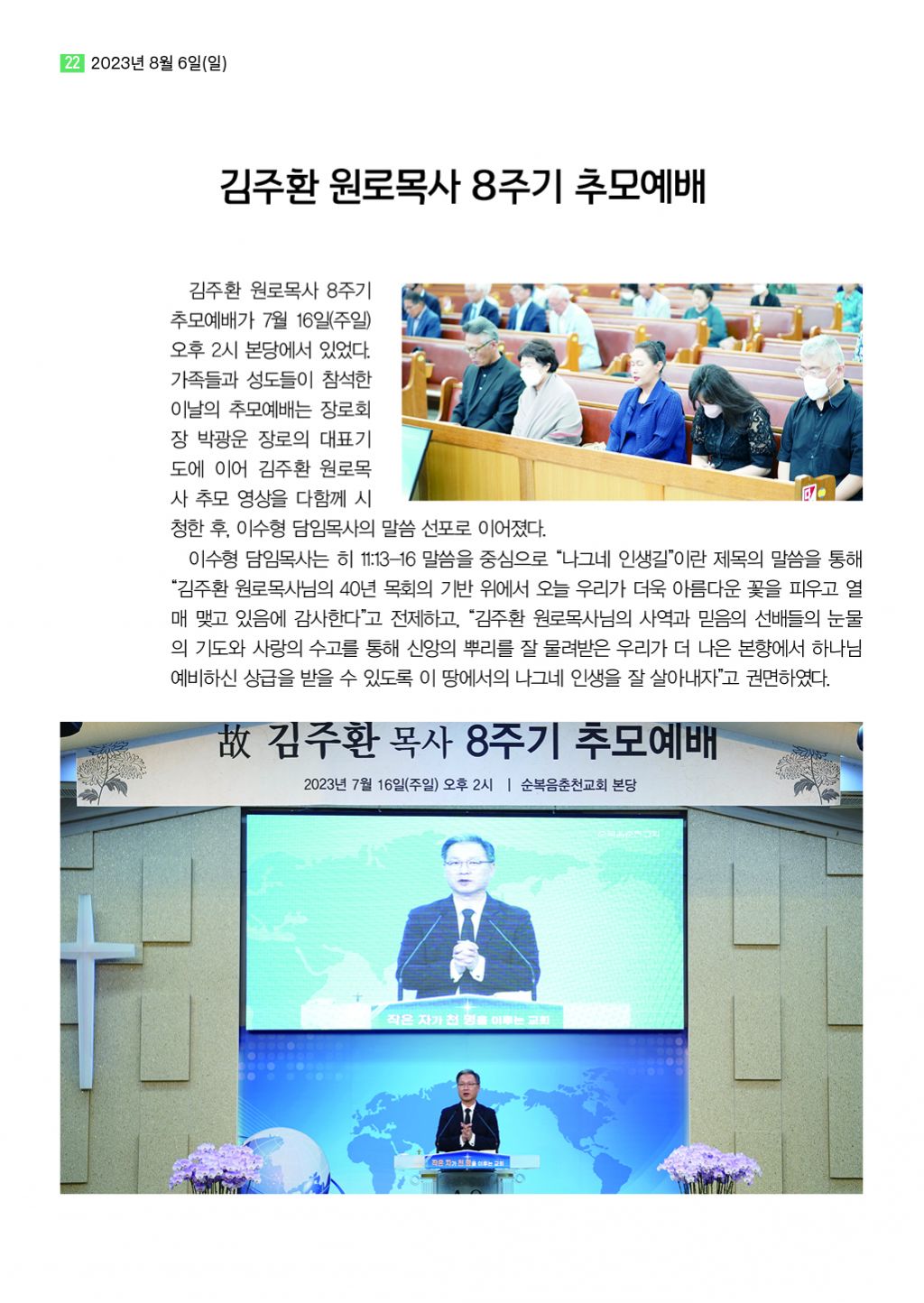 22 2023년 8월 6일(일)

김주환 원로목사 8주기 추모예배

김주환 원로목사 8주기 추모예배가 7월 16일(주일) 오후 2시 본당에서 있었다. 가족들과 성도들이 참석한 이날의 추모예배는 장로회장 박광운 장로의 대표기도에 이어 김주환 원로목사 추모 영상을 다함께 시청한 후, 이수형 담임목사의 말씀 선포로 이어졌다.

이수형 담임목사는 히 11:13-16 말씀을 중심으로 "나그네 인생길"이란 제목의 말씀을 통해 "김주환 원로목사님의 40년 목회의 기반 위에서 오늘 우리가 더욱 아름다운 꽃을 피우고 열매 맺고 있음에 감사한다"고 전제하고, "김주환 원로목사님의 사역과 믿음의 선배들의 눈물의 기도와 사랑의 수고를 통해 신앙의 뿌리를 잘 물려받은 우리가 더 나은 본향에서 하나님 예비하신 상급을 받을 수 있도록 이 땅에서의 나그네 인생을 잘 살아내자"고 권면하였다.

故 김주환 목사 8주기 추모예배
2023년 7월 16일(주일) 오후 2시 | 순복음춘천교회 본당

작은 자가 천 명을 이루는 교회

작은 자가 천 명을 이루는 교회